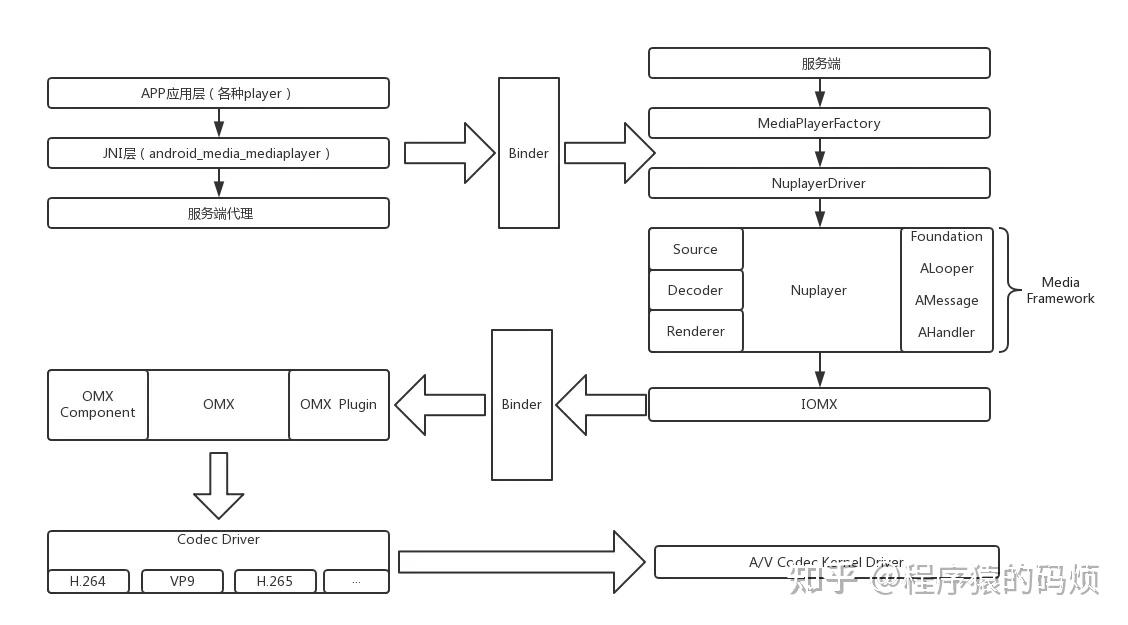 APP应用层（各种player）

JNI层（android_media_mediaplayer）

服务端代理

Binder

服务端

MediaPlayerFactory

NuplayerDriver

Source

Decoder

Renderer

Nuplayer

Foundation

ALooper

AMessage

AHandler

Media Framework

IOMX

Binder

OMX Component

OMX

OMX Plugin

Codec Driver

H.264

VP9

H.265

...

A/V Codec Kernel Driver

知乎 @程序猿的码烦